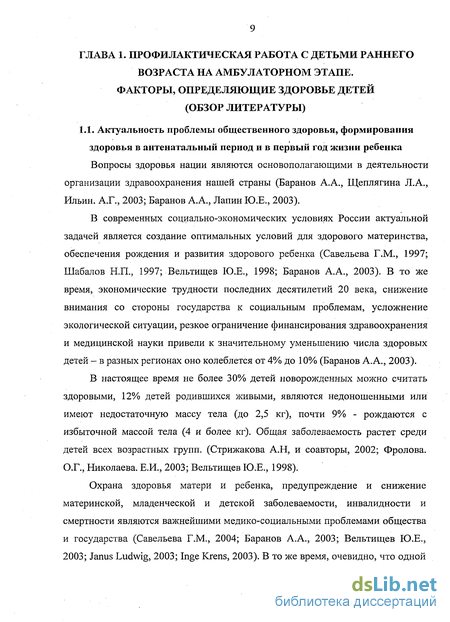 9

ГЛАВА 1. ПРОФИЛАКТИЧЕСКАЯ РАБОТА С ДЕТЬМИ РАННЕГО ВОЗРАСТА НА АМБУЛАТОРНОМ ЭТАПЕ. ФАКТОРЫ, ОПРЕДЕЛЯЮЩИЕ ЗДОРОВЬЕ ДЕТЕЙ (ОБЗОР ЛИТЕРАТУРЫ)

1.1. Актуальность проблемы общественного здоровья, формирования здоровья в антенатальный период и в первый год жизни ребенка

Вопросы здоровья нации являются основополагающими в деятельности организации здравоохранения нашей страны (Баранов А.А., Щеплягина Л.А., Ильин. А.Г., 2003; Баранов А.А., Лапин Ю.Е., 2003).

В современных социально-экономических условиях России актуальной задачей является создание оптимальных условий для здорового материнства, обеспечения рождения и развития здорового ребенка (Савельева Г.М., 1997; Шабалов Н.П., 1997; Вельтищев Ю.Е., 1998; Баранов А.А., 2003). В то же время, экономические трудности последних десятилетий 20 века, снижение внимания со стороны государства к социальным проблемам, усложнение экологической ситуации, резкое ограничение финансирования здравоохранения и медицинской науки привели к значительному уменьшению числа здоровых детей – в разных регионах оно колеблется от 4% до 10% (Баранов А.А., 2003).

В настоящее время не более 30% детей новорожденных можно считать здоровыми, 12% детей родившихся живыми, являются недоношенными или имеют недостаточную массу тела (до 2,5 кг), почти 9% - рождаются с избыточной массой тела (4 и более кг). Общая заболеваемость растет среди детей всех возрастных групп. (Стрижакова А.Н, и соавторы, 2002; Фролова. О.Г., Николаева. Е.И., 2003; Вельтищев Ю.Е., 1998).

Охрана здоровья матери и ребенка, предупреждение и снижение материнской, младенческой и детской заболеваемости, инвалидности и смертности являются важнейшими медико-социальными проблемами общества и государства (Савельева Г.М., 2004; Баранов А.А., 2003; Вельтищев Ю.Е., 2003; Janus Ludwig, 2003; Inge Krens, 2003). В то же время, очевидно, что одной

dsLib.net
библиотека диссертаций